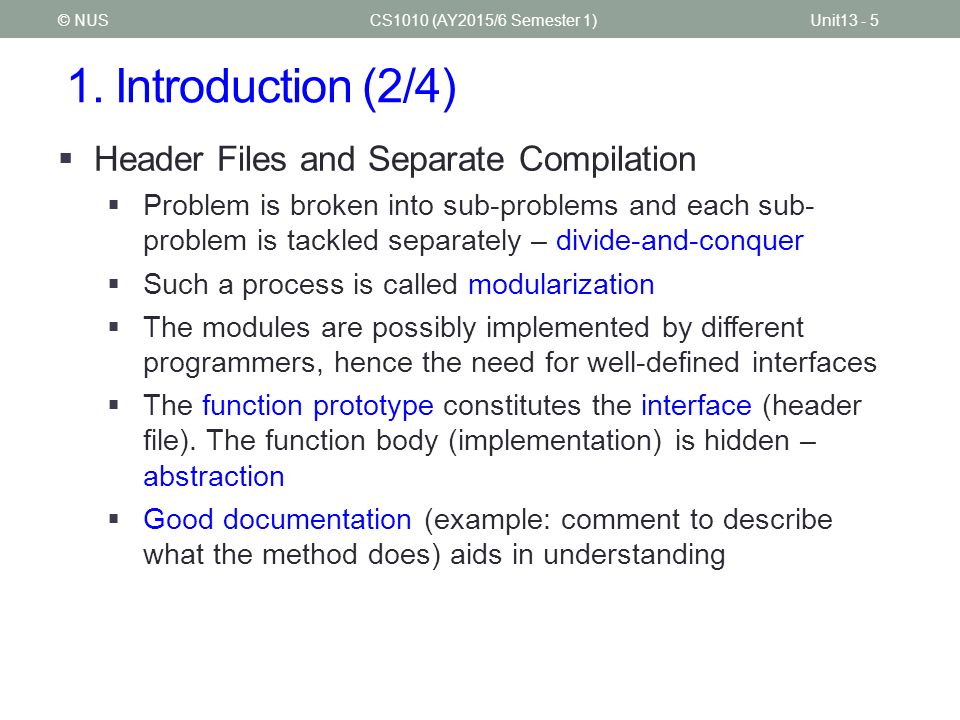 © NUS CS1010 (AY2015/6 Semester 1) Unit13 - 5

1. Introduction (2/4)

▪ Header Files and Separate Compilation

▪ Problem is broken into sub-problems and each sub-problem is tackled separately – divide-and-conquer

▪ Such a process is called modularization

▪ The modules are possibly implemented by different programmers, hence the need for well-defined interfaces

▪ The function prototype constitutes the interface (header file). The function body (implementation) is hidden – abstraction

▪ Good documentation (example: comment to describe what the method does) aids in understanding